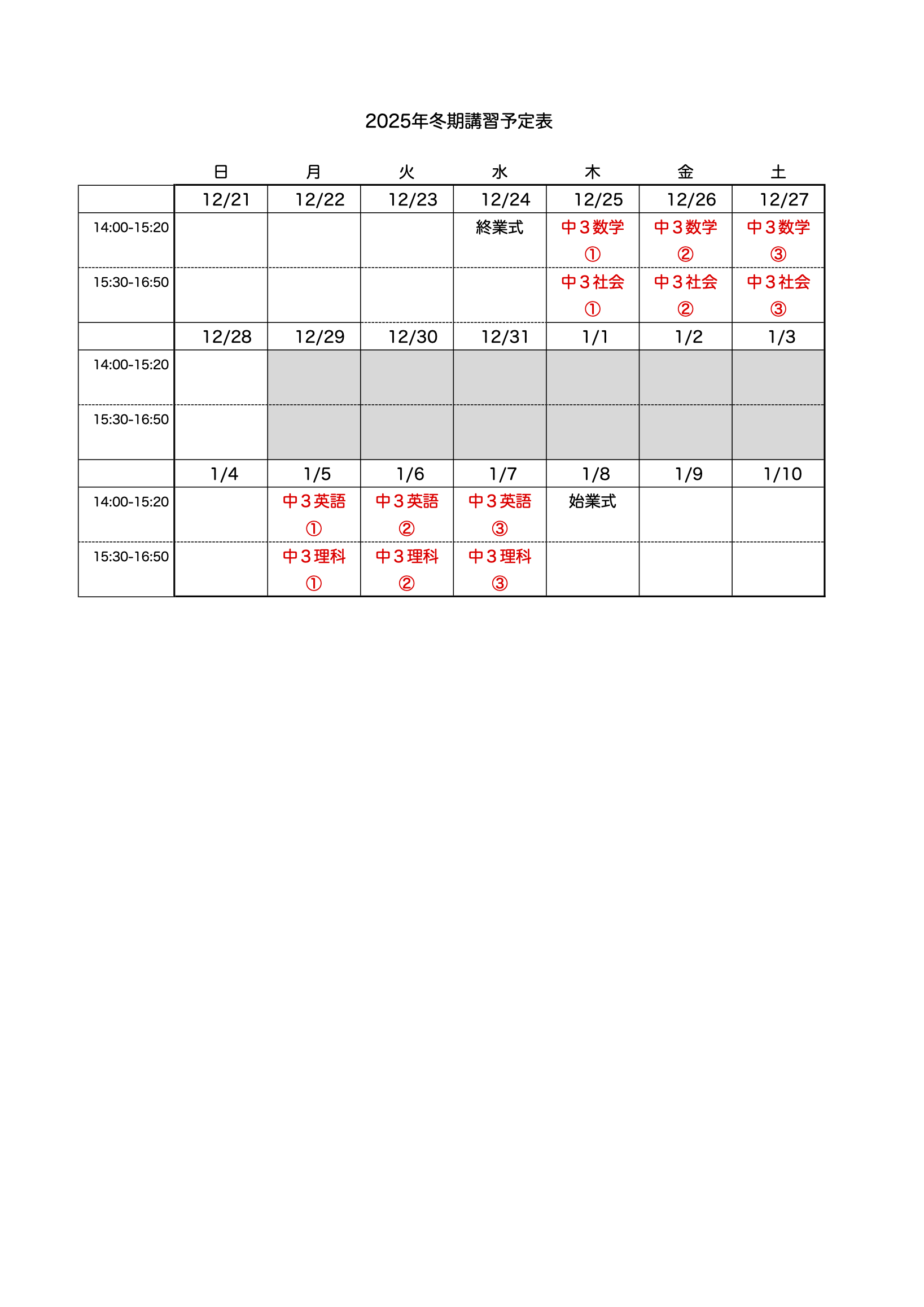 2025年冬期講習予定表

| | 日 | 月 | 火 | 水 | 木 | 金 | 土 |
|---|---|---|---|---|---|---|---|
| | 12/21 | 12/22 | 12/23 | 12/24 | 12/25 | 12/26 | 12/27 |
| 14:00-15:20 | | | | 終業式 | 中３数学 ① | 中３数学 ② | 中３数学 ③ |
| 15:30-16:50 | | | | | 中３社会 ① | 中３社会 ② | 中３社会 ③ |
| | 12/28 | 12/29 | 12/30 | 12/31 | 1/1 | 1/2 | 1/3 |
| 14:00-15:20 | | | | | | | |
| 15:30-16:50 | | | | | | | |
| | 1/4 | 1/5 | 1/6 | 1/7 | 1/8 | 1/9 | 1/10 |
| 14:00-15:20 | | 中３英語 ① | 中３英語 ② | 中３英語 ③ | 始業式 | | |
| 15:30-16:50 | | 中３理科 ① | 中３理科 ② | 中３理科 ③ | | | |